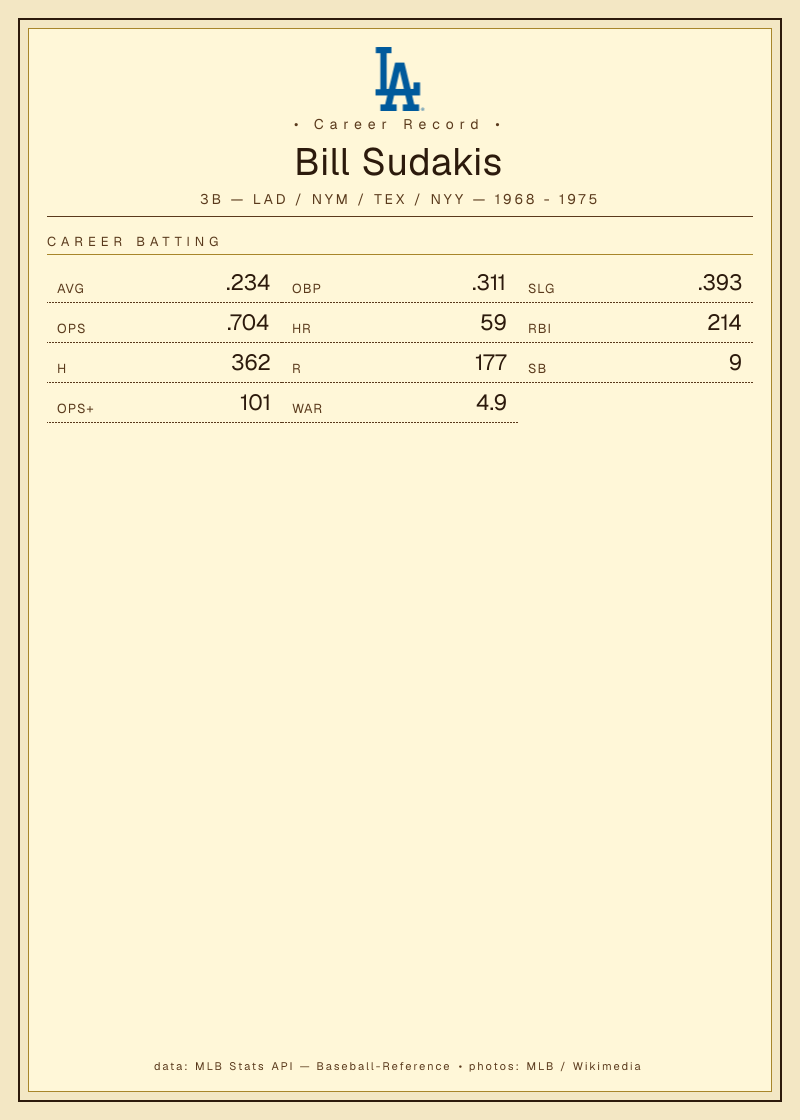 LA

• Career Record •

Bill Sudakis

3B — LAD / NYM / TEX / NYY — 1968 - 1975

CAREER BATTING

AVG .234
OBP .311
SLG .393
OPS .704
HR 59
RBI 214
H 362
R 177
SB 9
OPS+ 101
WAR 4.9

data: MLB Stats API — Baseball-Reference • photos: MLB / Wikimedia